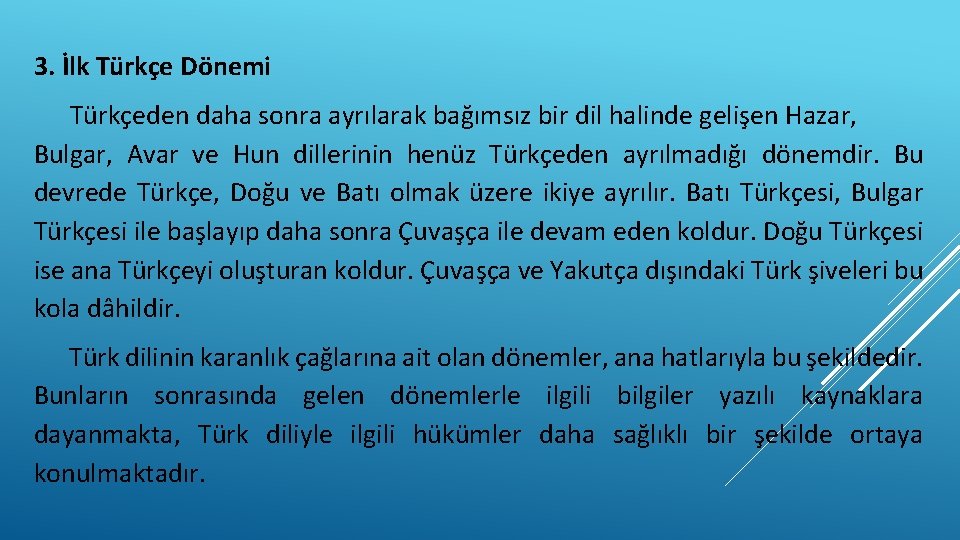 3. İlk Türkçe Dönemi

Türkçeden daha sonra ayrılarak bağımsız bir dil halinde gelişen Hazar, Bulgar, Avar ve Hun dillerinin henüz Türkçeden ayrılmadığı dönemdir. Bu devrede Türkçe, Doğu ve Batı olmak üzere ikiye ayrılır. Batı Türkçesi, Bulgar Türkçesi ile başlayıp daha sonra Çuvaşça ile devam eden koldur. Doğu Türkçesi ise ana Türkçeyi oluşturan koldur. Çuvaşça ve Yakutça dışındaki Türk şiveleri bu kola dâhildir.

Türk dilinin karanlık çağlarına ait olan dönemler, ana hatlarıyla bu şekildedir. Bunların sonrasında gelen dönemlerle ilgili bilgiler yazılı kaynaklara dayanmakta, Türk diliyle ilgili hükümler daha sağlıklı bir şekilde ortaya konulmaktadır.